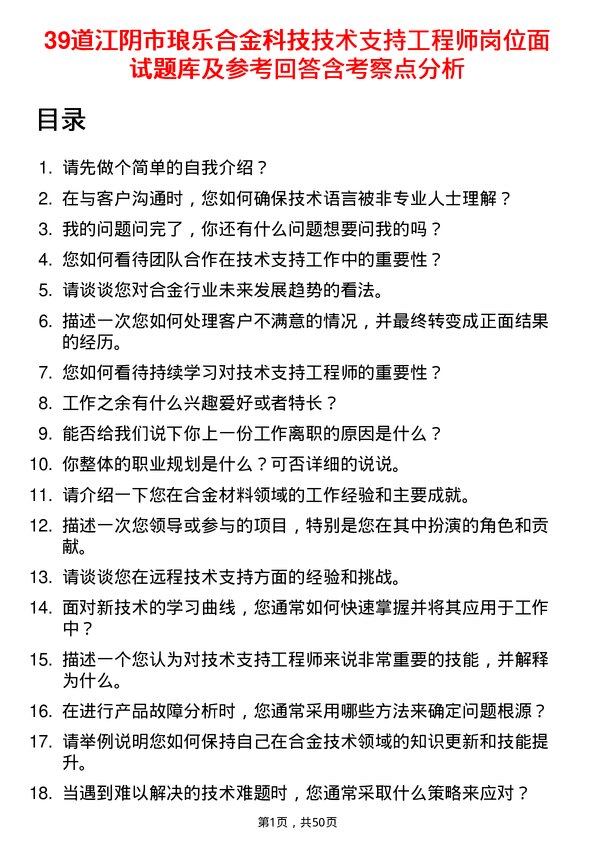 39道江阴市琅乐合金科技技术支持工程师岗位面试题库及参考回答含考察点分析

目录

1. 请先做个简单的自我介绍？
2. 在与客户沟通时，您如何确保技术语言被非专业人士理解？
3. 我的问题问完了，你还有什么问题想要问我的吗？
4. 您如何看待团队合作在技术支持工作中的重要性？
5. 请谈谈您对合金行业未来发展趋势的看法。
6. 描述一次您如何处理客户不满意的情况，并最终转变成正面结果的经历。
7. 您如何看待持续学习对技术支持工程师的重要性？
8. 工作之余有什么兴趣爱好或者特长？
9. 能否给我们说下你上一份工作离职的原因是什么？
10. 你整体的职业规划是什么？可否详细的说说。
11. 请介绍一下您在合金材料领域的工作经验和主要成就。
12. 描述一次您领导或参与的项目，特别是您在其中扮演的角色和贡献。
13. 请谈谈您在远程技术支持方面的经验和挑战。
14. 面对新技术的学习曲线，您通常如何快速掌握并将其应用于工作中？
15. 描述一个您认为对技术支持工程师来说非常重要的技能，并解释为什么。
16. 在进行产品故障分析时，您通常采用哪些方法来确定问题根源？
17. 请举例说明您如何保持自己在合金技术领域的知识更新和技能提升。
18. 当遇到难以解决的技术难题时，您通常采取什么策略来应对？

第1页，共50页